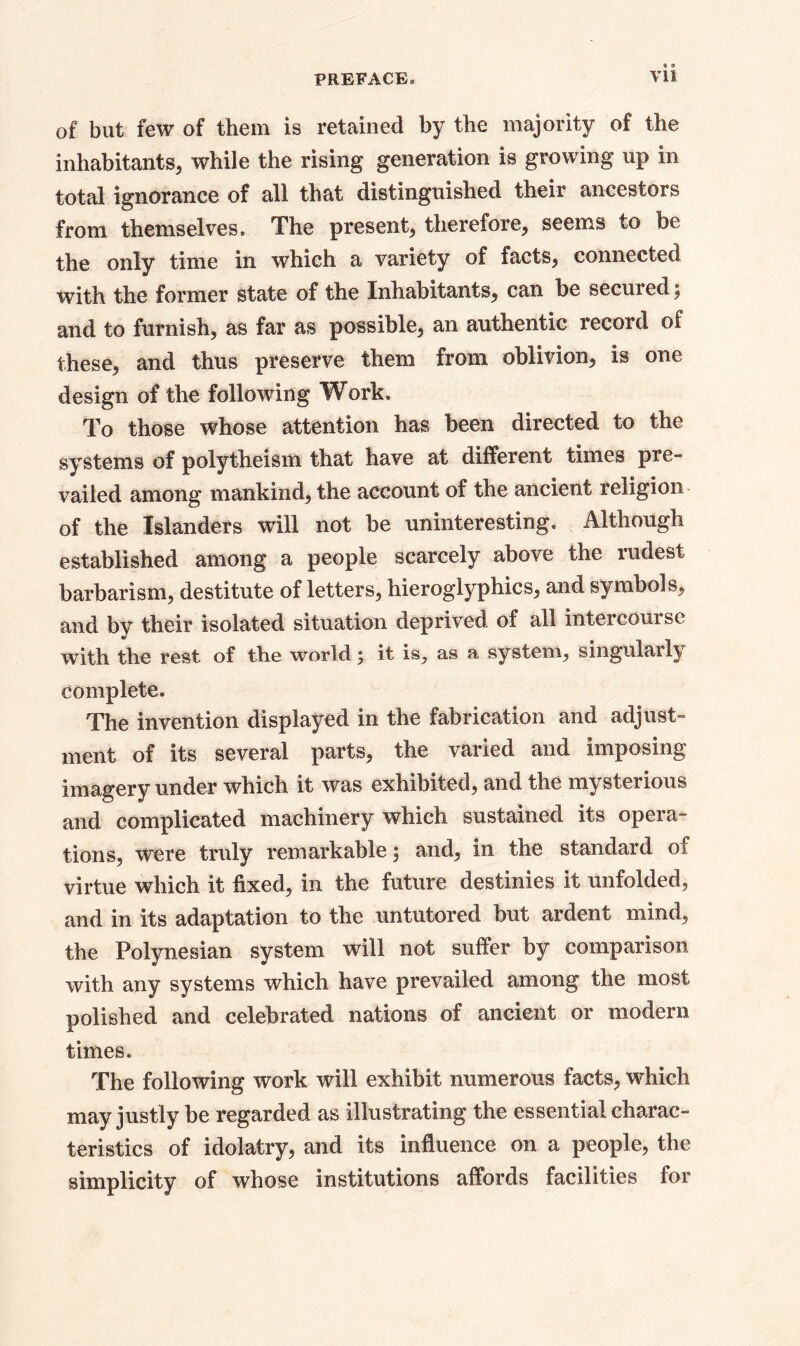 PREFACE. vii

of but few of them is retained by the majority of the inhabitants, while the rising generation is growing up in total ignorance of all that distinguished their ancestors from themselves. The present, therefore, seems to be the only time in which a variety of facts, connected with the former state of the Inhabitants, can be secured; and to furnish, as far as possible, an authentic record of these, and thus preserve them from oblivion, is one design of the following Work.

To those whose attention has been directed to the systems of polytheism that have at different times prevailed among mankind, the account of the ancient religion of the Islanders will not be uninteresting. Although established among a people scarcely above the rudest barbarism, destitute of letters, hieroglyphics, and symbols, and by their isolated situation deprived of all intercourse with the rest of the world; it is, as a system, singularly complete.

The invention displayed in the fabrication and adjustment of its several parts, the varied and imposing imagery under which it was exhibited, and the mysterious and complicated machinery which sustained its operations, were truly remarkable; and, in the standard of virtue which it fixed, in the future destinies it unfolded, and in its adaptation to the untutored but ardent mind, the Polynesian system will not suffer by comparison with any systems which have prevailed among the most polished and celebrated nations of ancient or modern times.

The following work will exhibit numerous facts, which may justly be regarded as illustrating the essential characteristics of idolatry, and its influence on a people, the simplicity of whose institutions affords facilities for